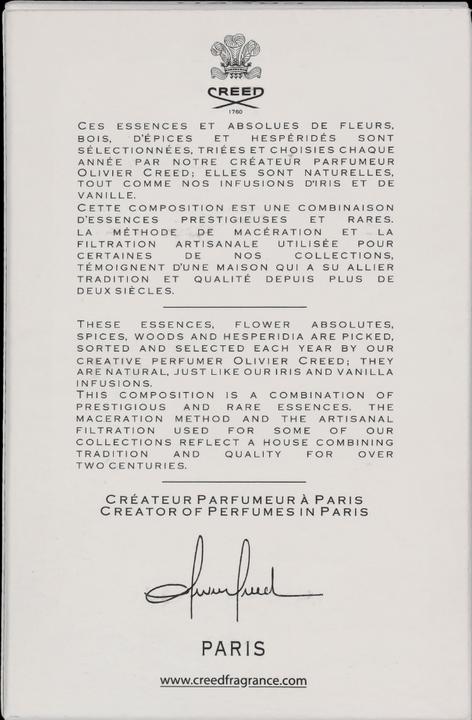 CREED
1760

CES ESSENCES ET ABSOLUES DE FLEURS, BOIS, D'ÉPICES ET HESPÉRIDÉS SONT SÉLECTIONNÉES, TRIÉES ET CHOISIES CHAQUE ANNÉE PAR NOTRE CRÉATEUR PARFUMEUR OLIVIER CREED; ELLES SONT NATURELLES, TOUT COMME NOS INFUSIONS D'IRIS ET DE VANILLE.
CETTE COMPOSITION EST UNE COMBINAISON D'ESSENCES PRESTIGIEUSES ET RARES. LA MÉTHODE DE MACÉRATION ET LA FILTRATION ARTISANALE UTILISÉE POUR CERTAINES DE NOS COLLECTIONS, TÉMOIGNENT D'UNE MAISON QUI A SU ALLIER TRADITION ET QUALITÉ DEPUIS PLUS DE DEUX SIÈCLES.

THESE ESSENCES, FLOWER ABSOLUTES, SPICES, WOODS AND HESPERIDIA ARE PICKED, SORTED AND SELECTED EACH YEAR BY OUR CREATIVE PERFUMER OLIVIER CREED; THEY ARE NATURAL, JUST LIKE OUR IRIS AND VANILLA INFUSIONS.
THIS COMPOSITION IS A COMBINATION OF PRESTIGIOUS AND RARE ESSENCES. THE MACERATION METHOD AND THE ARTISANAL FILTRATION USED FOR SOME OF OUR COLLECTIONS REFLECT A HOUSE COMBINING TRADITION AND QUALITY FOR OVER TWO CENTURIES.

CRÉATEUR PARFUMEUR À PARIS
CREATOR OF PERFUMES IN PARIS

Olivier Creed

PARIS

www.creedfragrance.com